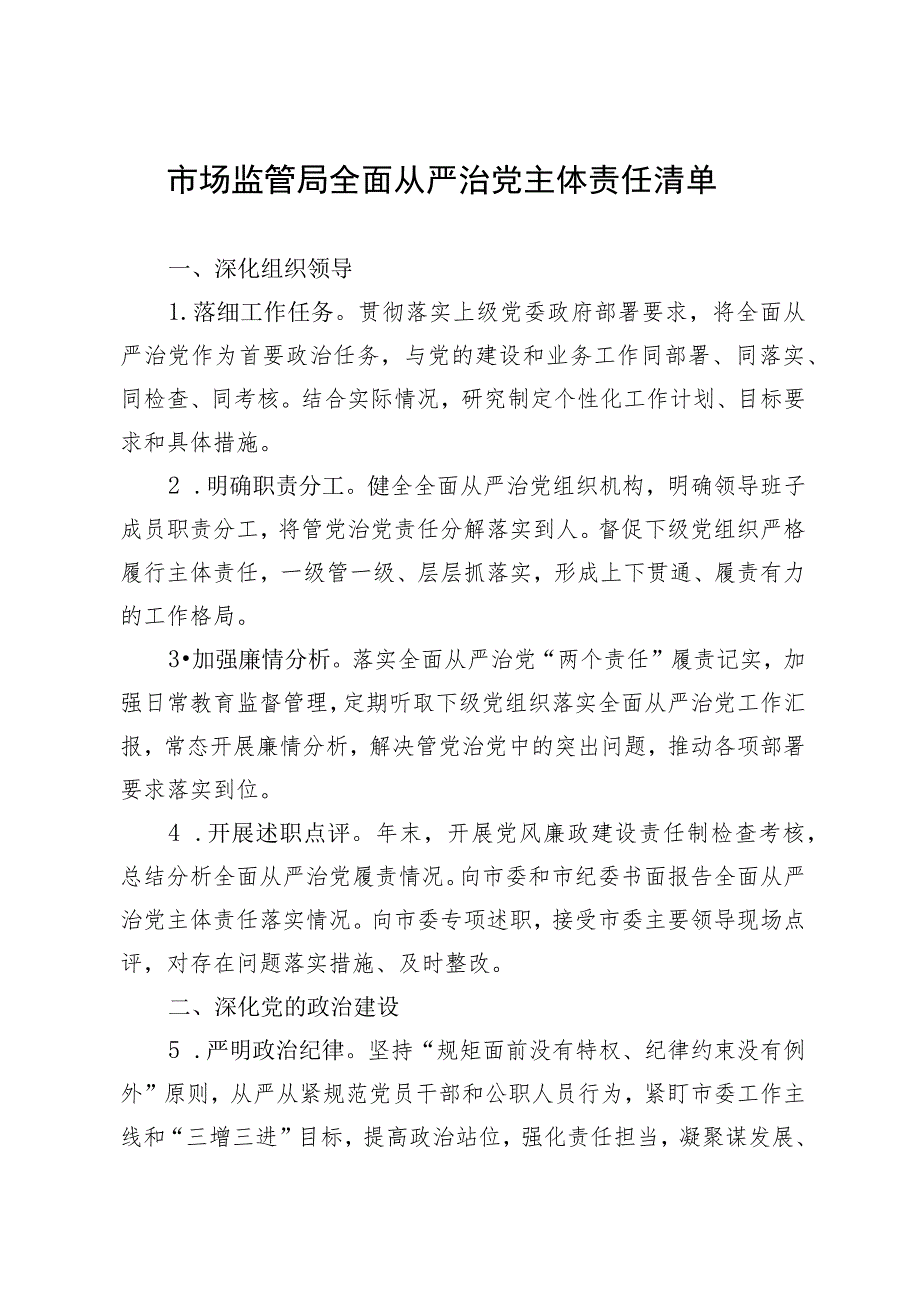 市场监管局全面从严治党主体责任清单

一、深化组织领导

1.落细工作任务。贯彻落实上级党委政府部署要求，将全面从严治党作为首要政治任务，与党的建设和业务工作同部署、同落实、同检查、同考核。结合实际情况，研究制定个性化工作计划、目标要求和具体措施。

2．明确职责分工。健全全面从严治党组织机构，明确领导班子成员职责分工，将管党治党责任分解落实到人。督促下级党组织严格履行主体责任，一级管一级、层层抓落实，形成上下贯通、履责有力的工作格局。

3•加强廉情分析。落实全面从严治党“两个责任”履责记实，加强日常教育监督管理，定期听取下级党组织落实全面从严治党工作汇报，常态开展廉情分析，解决管党治党中的突出问题，推动各项部署要求落实到位。

4．开展述职点评。年末，开展党风廉政建设责任制检查考核，总结分析全面从严治党履责情况。向市委和市纪委书面报告全面从严治党主体责任落实情况。向市委专项述职，接受市委主要领导现场点评，对存在问题落实措施、及时整改。

二、深化党的政治建设

5．严明政治纪律。坚持“规矩面前没有特权、纪律约束没有例外”原则，从严从紧规范党员干部和公职人员行为，紧盯市委工作主线和“三增三进”目标，提高政治站位，强化责任担当，凝聚谋发展、